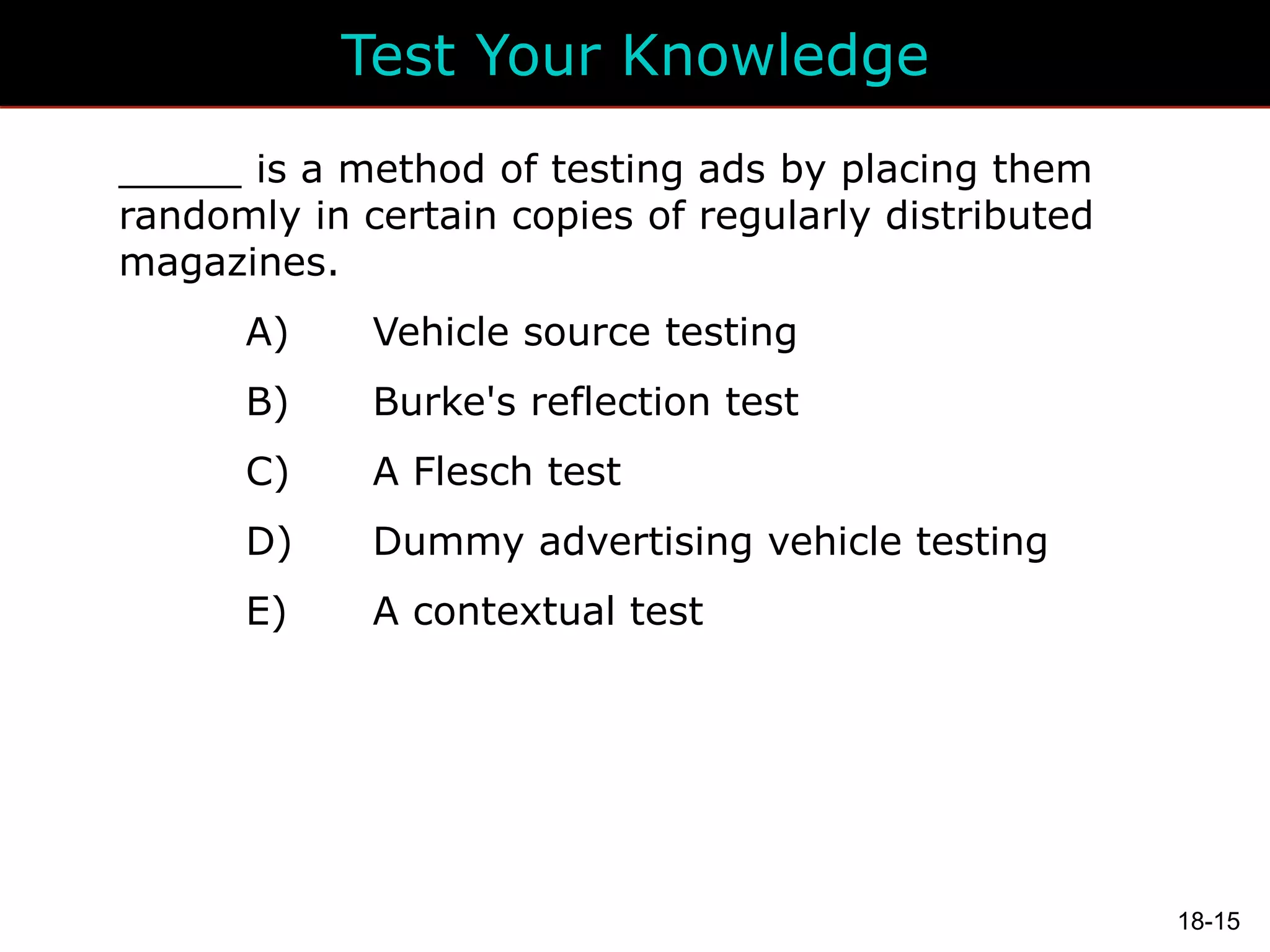 Test Your Knowledge

______ is a method of testing ads by placing them randomly in certain copies of regularly distributed magazines.

A) Vehicle source testing

B) Burke's reflection test

C) A Flesch test

D) Dummy advertising vehicle testing

E) A contextual test

18-15